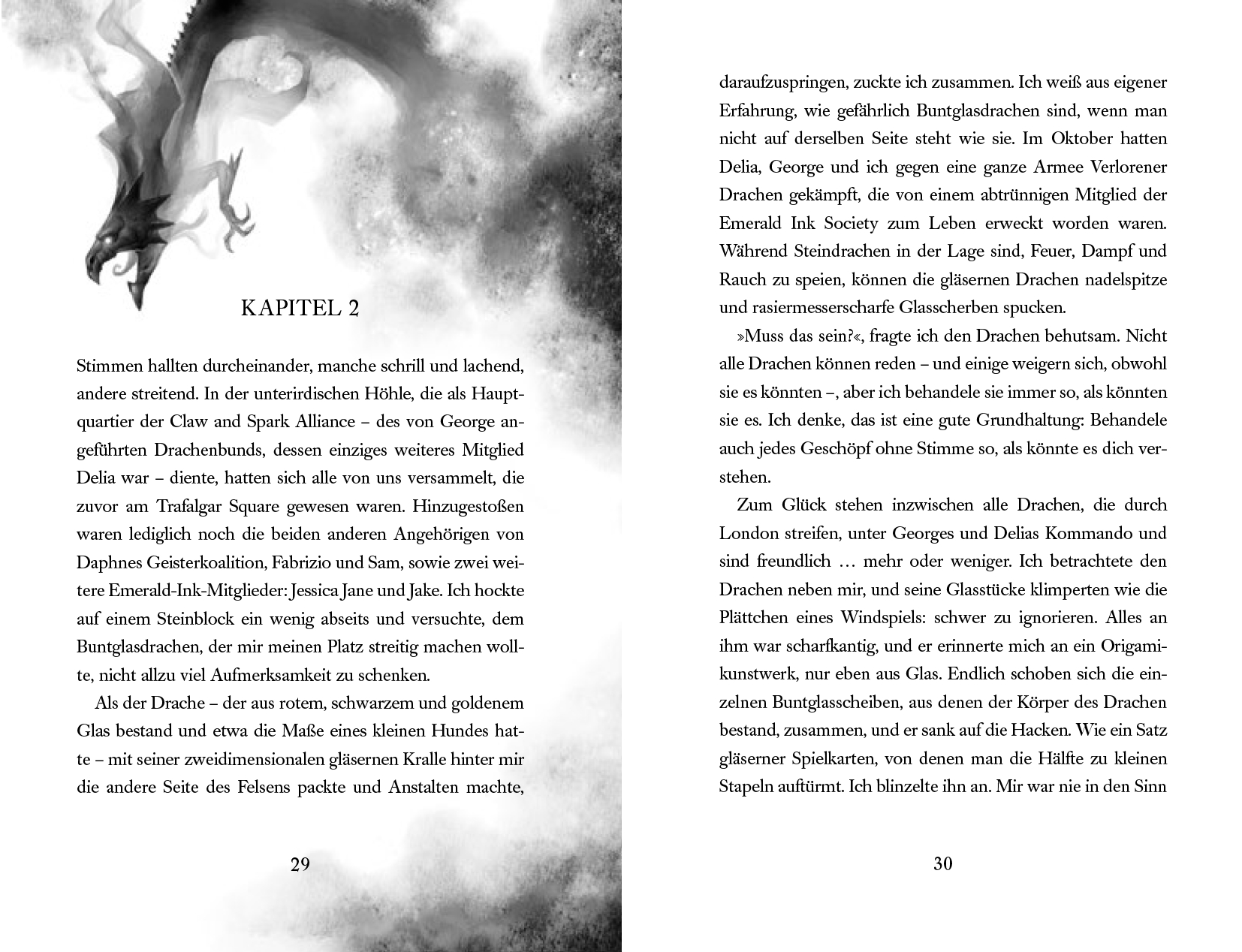 KAPITEL 2

Stimmen hallten durcheinander, manche schrill und lachend, andere streitend. In der unterirdischen Höhle, die als Hauptquartier der Claw and Spark Alliance – des von George angeführten Drachenbunds, dessen einziges weiteres Mitglied Delia war – diente, hatten sich alle von uns versammelt, die zuvor am Trafalgar Square gewesen waren. Hinzugestoßen waren lediglich noch die beiden anderen Angehörigen von Daphnes Geisterkoalition, Fabrizio und Sam, sowie zwei weitere Emerald-Ink-Mitglieder: Jessica Jane und Jake. Ich hockte auf einem Steinblock ein wenig abseits und versuchte, dem Buntglasdrachen, der mir meinen Platz streitig machen wollte, nicht allzu viel Aufmerksamkeit zu schenken.

Als der Drache – der aus rotem, schwarzem und goldenem Glas bestand und etwa die Maße eines kleinen Hundes hatte – mit seiner zweidimensionalen gläsernen Kralle hinter mir die andere Seite des Felsens packte und Anstalten machte,

29

daraufzuspringen, zuckte ich zusammen. Ich weiß aus eigener Erfahrung, wie gefährlich Buntglasdrachen sind, wenn man nicht auf derselben Seite steht wie sie. Im Oktober hatten Delia, George und ich gegen eine ganze Armee Verlorener Drachen gekämpft, die von einem abtrünnigen Mitglied der Emerald Ink Society zum Leben erweckt worden waren. Während Steindrachen in der Lage sind, Feuer, Dampf und Rauch zu speien, können die gläsernen Drachen nadelspitze und rasiermesserscharfe Glasscherben spucken.

»Muss das sein?«, fragte ich den Drachen behutsam. Nicht alle Drachen können reden – und einige weigern sich, obwohl sie es könnten –, aber ich behandele sie immer so, als könnten sie es. Ich denke, das ist eine gute Grundhaltung: Behandele auch jedes Geschöpf ohne Stimme so, als könnte es dich verstehen.

Zum Glück stehen inzwischen alle Drachen, die durch London streifen, unter Georges und Delias Kommando und sind freundlich … mehr oder weniger. Ich betrachtete den Drachen neben mir, und seine Glasstücke klimperten wie die Plättchen eines Windspiels: schwer zu ignorieren. Alles an ihm war scharfkantig, und er erinnerte mich an ein Origamikunstwerk, nur eben aus Glas. Endlich schoben sich die einzelnen Buntglasscheiben, aus denen der Körper des Drachen bestand, zusammen, und er sank auf die Hacken. Wie ein Satz gläserner Spielkarten, von denen man die Hälfte zu kleinen Stapeln auftürmt. Ich blinzelte ihn an. Mir war nie in den Sinn

30